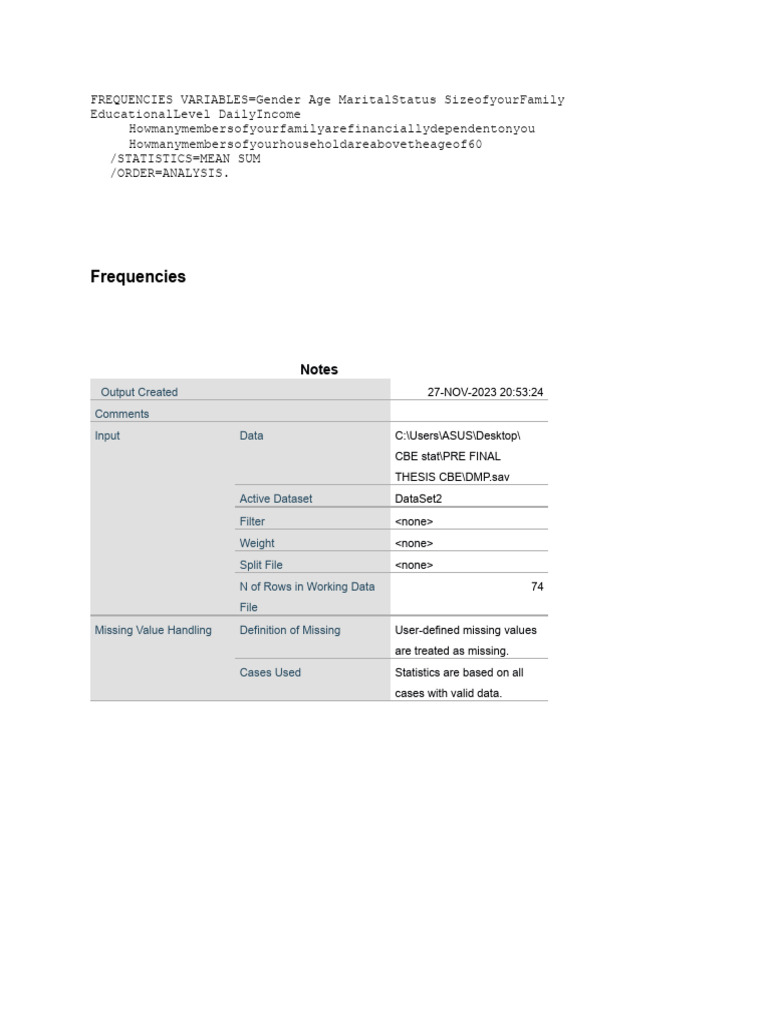 FREQUENCIES VARIABLES=Gender Age MaritalStatus SizeofyourFamily EducationalLevel DailyIncome
Howmanymembersofyourfamilyarefinanciallydependentonyou
Howmanymembersofyourhouseholdareabovetheageof60
/STATISTICS=MEAN SUM
/ORDER=ANALYSIS.

Frequencies

Notes

| | | |
|---|---|---|
| Output Created | | 27-NOV-2023 20:53:24 |
| Comments | | |
| Input | Data | C:\Users\ASUS\Desktop\CBE stat\PRE FINAL THESIS CBE\DMP.sav |
| | Active Dataset | DataSet2 |
| | Filter | <none> |
| | Weight | <none> |
| | Split File | <none> |
| | N of Rows in Working Data File | 74 |
| Missing Value Handling | Definition of Missing | User-defined missing values are treated as missing. |
| | Cases Used | Statistics are based on all cases with valid data. |